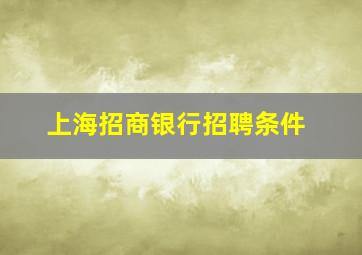 上海招商银行招聘条件